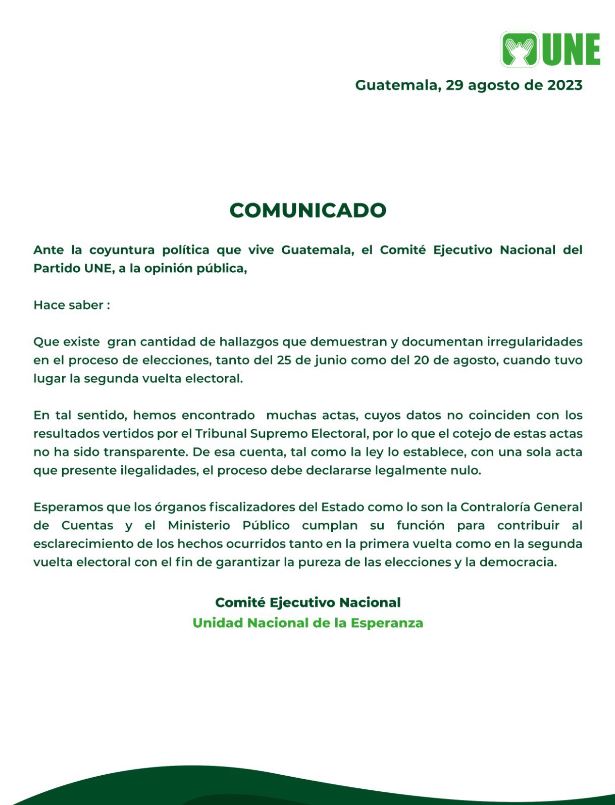 UNE

Guatemala, 29 agosto de 2023

COMUNICADO

Ante la coyuntura política que vive Guatemala, el Comité Ejecutivo Nacional del Partido UNE, a la opinión pública,

Hace saber :

Que existe gran cantidad de hallazgos que demuestran y documentan irregularidades en el proceso de elecciones, tanto del 25 de junio como del 20 de agosto, cuando tuvo lugar la segunda vuelta electoral.

En tal sentido, hemos encontrado muchas actas, cuyos datos no coinciden con los resultados vertidos por el Tribunal Supremo Electoral, por lo que el cotejo de estas actas no ha sido transparente. De esa cuenta, tal como la ley lo establece, con una sola acta que presente ilegalidades, el proceso debe declararse legalmente nulo.

Esperamos que los órganos fiscalizadores del Estado como lo son la Contraloría General de Cuentas y el Ministerio Público cumplan su función para contribuir al esclarecimiento de los hechos ocurridos tanto en la primera vuelta como en la segunda vuelta electoral con el fin de garantizar la pureza de las elecciones y la democracia.

Comité Ejecutivo Nacional
Unidad Nacional de la Esperanza